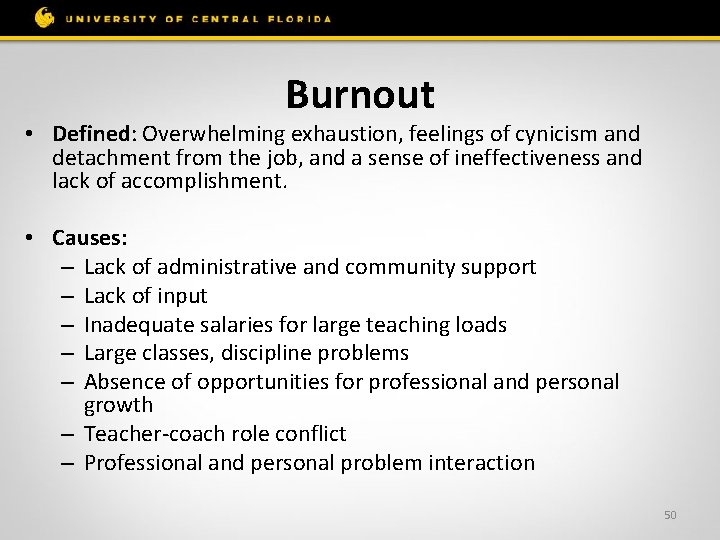 UNIVERSITY OF CENTRAL FLORIDA

Burnout

• Defined: Overwhelming exhaustion, feelings of cynicism and detachment from the job, and a sense of ineffectiveness and lack of accomplishment.

• Causes:
– Lack of administrative and community support
– Lack of input
– Inadequate salaries for large teaching loads
– Large classes, discipline problems
– Absence of opportunities for professional and personal growth
– Teacher-coach role conflict
– Professional and personal problem interaction

50